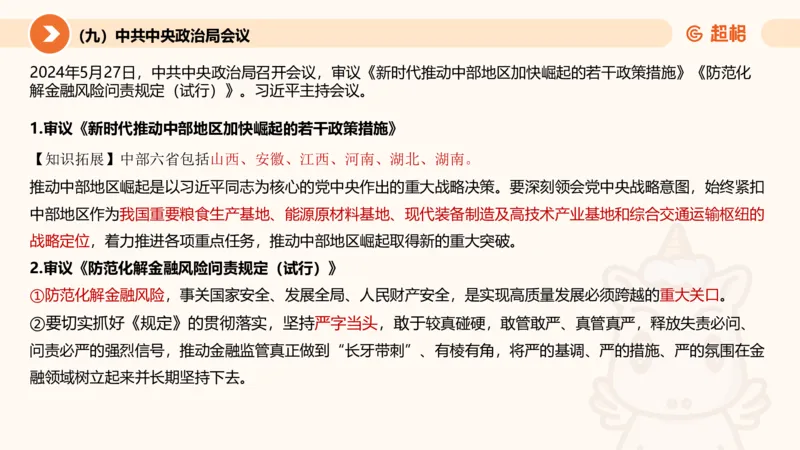 （九）中共中央政治局会议

超格

2024年5月27日，中共中央政治局召开会议，审议《新时代推动中部地区加快崛起的若干政策措施》《防范化解金融风险问责规定（试行）》。习近平主持会议。

1.审议《新时代推动中部地区加快崛起的若干政策措施》

【知识拓展】中部六省包括山西、安徽、江西、河南、湖北、湖南。

推动中部地区崛起是以习近平同志为核心的党中央作出的重大战略决策。要深刻领会党中央战略意图，始终紧扣中部地区作为我国重要粮食生产基地、能源原材料基地、现代装备制造及高技术产业基地和综合交通运输枢纽的战略定位，着力推进各项重点任务，推动中部地区崛起取得新的重大突破。

2.审议《防范化解金融风险问责规定（试行）》

①防范化解金融风险，事关国家安全、发展全局、人民财产安全，是实现高质量发展必须跨越的重大关口。

②要切实抓好《规定》的贯彻落实，坚持严字当头，敢于较真碰硬，敢管敢严、真管真严，释放失责必问、问责必严的强烈信号，推动金融监管真正做到“长牙带刺”、有棱有角，将严的基调、严的措施、严的氛围在金融领域树立起来并长期坚持下去。